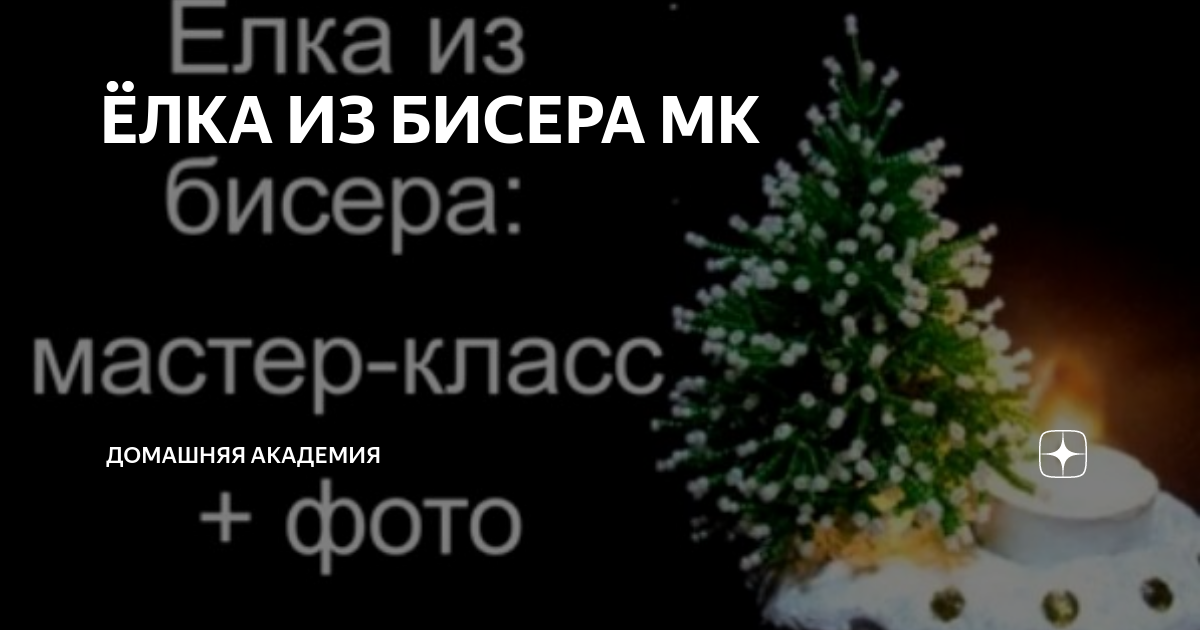 Елка из
ЁЛКА ИЗ БИСЕРА МК
бисера:

мастер-класс

ДОМАШНЯЯ АКАДЕМИЯ

+ фото